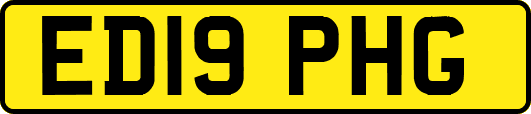 ED19 PHG